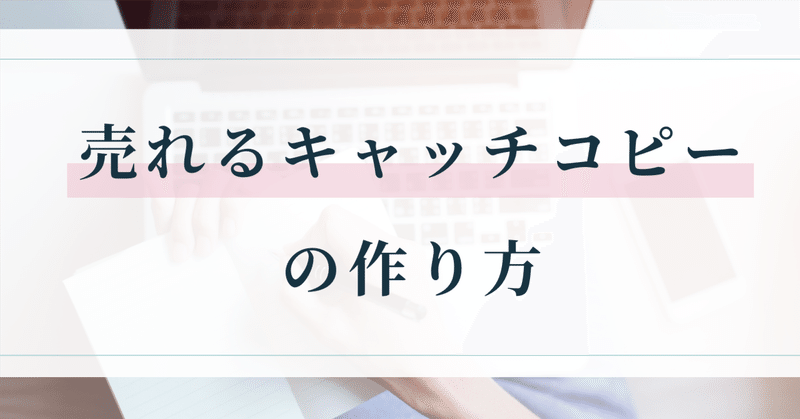 売れるキャッチコピー
の作り方